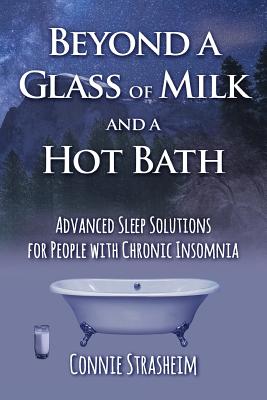 BEYOND A GLASS OF MILK AND A HOT BATH

ADVANCED SLEEP SOLUTIONS FOR PEOPLE WITH CHRONIC INSOMNIA

CONNIE STRASHEIM